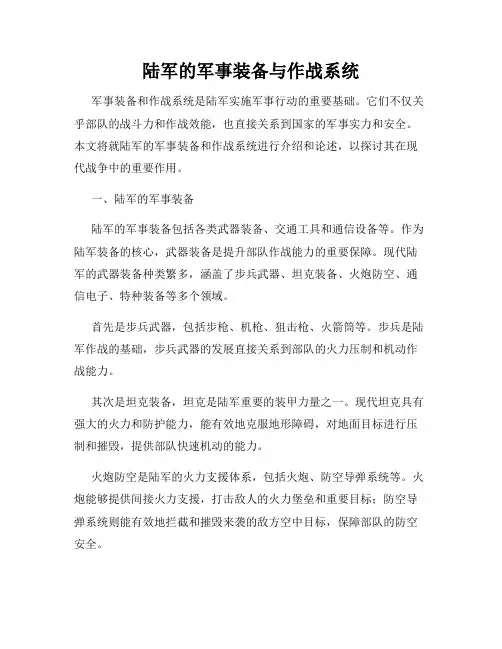 陆军的军事装备与作战系统

军事装备和作战系统是陆军实施军事行动的重要基础。它们不仅关乎部队的战斗力和作战效能，也直接关系到国家的军事实力和安全。本文将就陆军的军事装备和作战系统进行介绍和论述，以探讨其在现代战争中的重要作用。

一、陆军的军事装备

陆军的军事装备包括各类武器装备、交通工具和通信设备等。作为陆军装备的核心，武器装备是提升部队作战能力的重要保障。现代陆军的武器装备种类繁多，涵盖了步兵武器、坦克装备、火炮防空、通信电子、特种装备等多个领域。

首先是步兵武器，包括步枪、机枪、狙击枪、火箭筒等。步兵是陆军作战的基础，步兵武器的发展直接关系到部队的火力压制和机动作战能力。

其次是坦克装备，坦克是陆军重要的装甲力量之一。现代坦克具有强大的火力和防护能力，能有效地克服地形障碍，对地面目标进行压制和摧毁，提供部队快速机动的能力。

火炮防空是陆军的火力支援体系，包括火炮、防空导弹系统等。火炮能够提供间接火力支援，打击敌人的火力堡垒和重要目标；防空导弹系统则能有效地拦截和摧毁来袭的敌方空中目标，保障部队的防空安全。